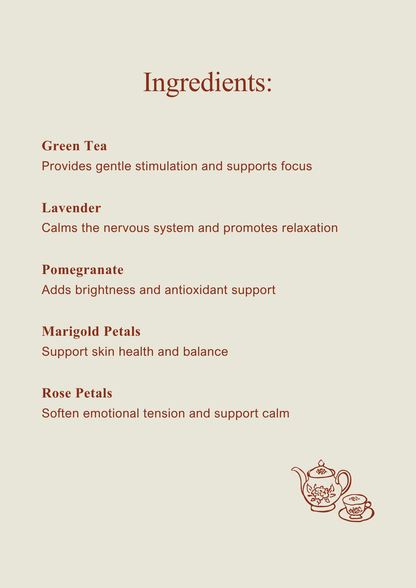 Ingredients:

Green Tea
Provides gentle stimulation and supports focus

Lavender
Calms the nervous system and promotes relaxation

Pomegranate
Adds brightness and antioxidant support

Marigold Petals
Support skin health and balance

Rose Petals
Soften emotional tension and support calm